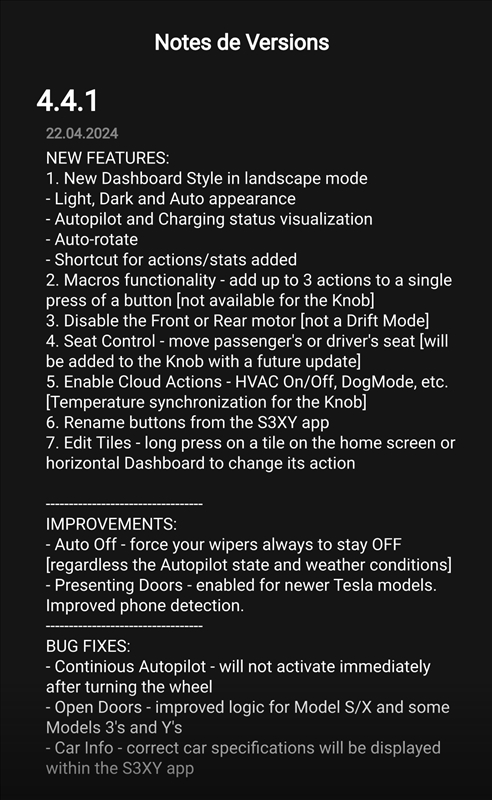 Notes de Versions

4.4.1

22.04.2024

NEW FEATURES:
1. New Dashboard Style in landscape mode
- Light, Dark and Auto appearance
- Autopilot and Charging status visualization
- Auto-rotate
- Shortcut for actions/stats added
2. Macros functionality - add up to 3 actions to a single press of a button [not available for the Knob]
3. Disable the Front or Rear motor [not a Drift Mode]
4. Seat Control - move passenger's or driver's seat [will be added to the Knob with a future update]
5. Enable Cloud Actions - HVAC On/Off, DogMode, etc. [Temperature synchronization for the Knob]
6. Rename buttons from the S3XY app
7. Edit Tiles - long press on a tile on the home screen or horizontal Dashboard to change its action

---------------------------------

IMPROVEMENTS:
- Auto Off - force your wipers always to stay OFF [regardless the Autopilot state and weather conditions]
- Presenting Doors - enabled for newer Tesla models. Improved phone detection.
---------------------------------
BUG FIXES:
- Continious Autopilot - will not activate immediately after turning the wheel
- Open Doors - improved logic for Model S/X and some Models 3's and Y's
- Car Info - correct car specifications will be displayed within the S3XY app